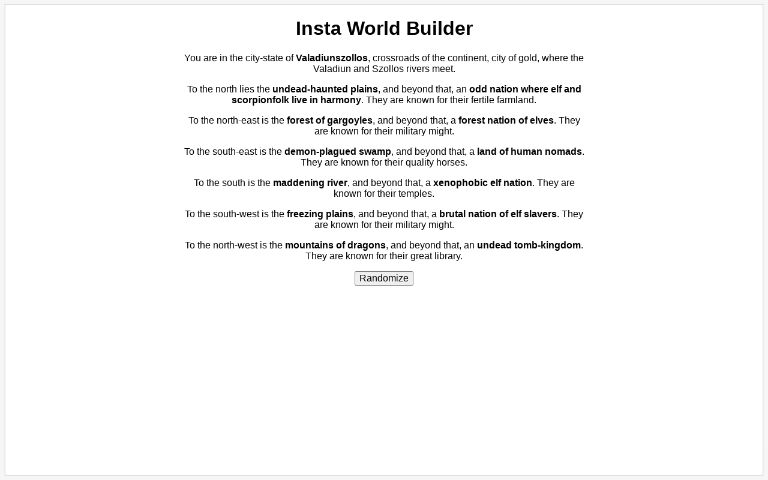 Insta World Builder

You are in the city-state of Valadiunszollos, crossroads of the continent, city of gold, where the Valadiun and Szollos rivers meet.

To the north lies the undead-haunted plains, and beyond that, an odd nation where elf and scorpionfolk live in harmony. They are known for their fertile farmland.

To the north-east is the forest of gargoyles, and beyond that, a forest nation of elves. They are known for their military might.

To the south-east is the demon-plagued swamp, and beyond that, a land of human nomads. They are known for their quality horses.

To the south is the maddening river, and beyond that, a xenophobic elf nation. They are known for their temples.

To the south-west is the freezing plains, and beyond that, a brutal nation of elf slavers. They are known for their military might.

To the north-west is the mountains of dragons, and beyond that, an undead tomb-kingdom. They are known for their great library.

Randomize